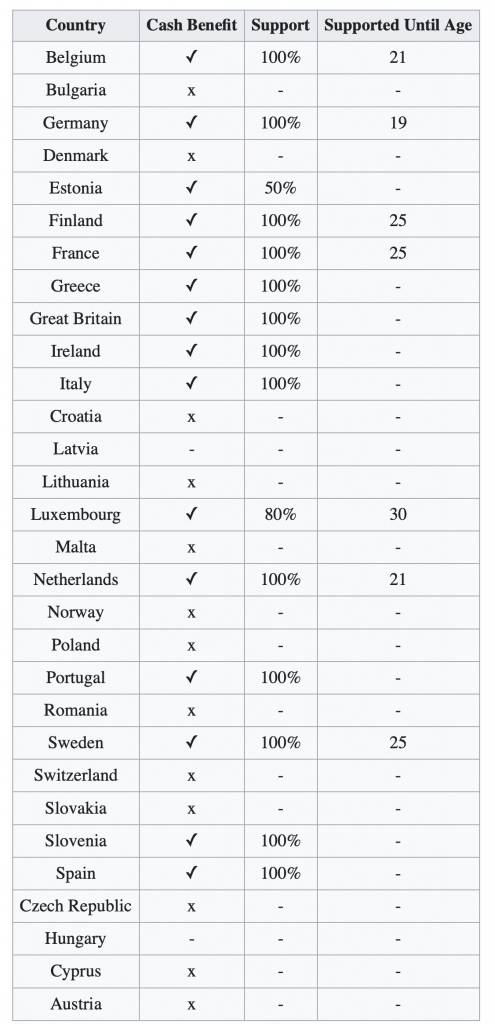 | Country | Cash Benefit | Support | Supported Until Age |
|---|---|---|---|
| Belgium | ✓ | 100% | 21 |
| Bulgaria | x | - | - |
| Germany | ✓ | 100% | 19 |
| Denmark | x | - | - |
| Estonia | ✓ | 50% | - |
| Finland | ✓ | 100% | 25 |
| France | ✓ | 100% | 25 |
| Greece | ✓ | 100% | - |
| Great Britain | ✓ | 100% | - |
| Ireland | ✓ | 100% | - |
| Italy | ✓ | 100% | - |
| Croatia | x | - | - |
| Latvia | - | - | - |
| Lithuania | x | - | - |
| Luxembourg | ✓ | 80% | 30 |
| Malta | x | - | - |
| Netherlands | ✓ | 100% | 21 |
| Norway | x | - | - |
| Poland | x | - | - |
| Portugal | ✓ | 100% | - |
| Romania | x | - | - |
| Sweden | ✓ | 100% | 25 |
| Switzerland | x | - | - |
| Slovakia | x | - | - |
| Slovenia | ✓ | 100% | - |
| Spain | ✓ | 100% | - |
| Czech Republic | x | - | - |
| Hungary | - | - | - |
| Cyprus | x | - | - |
| Austria | x | - | - |